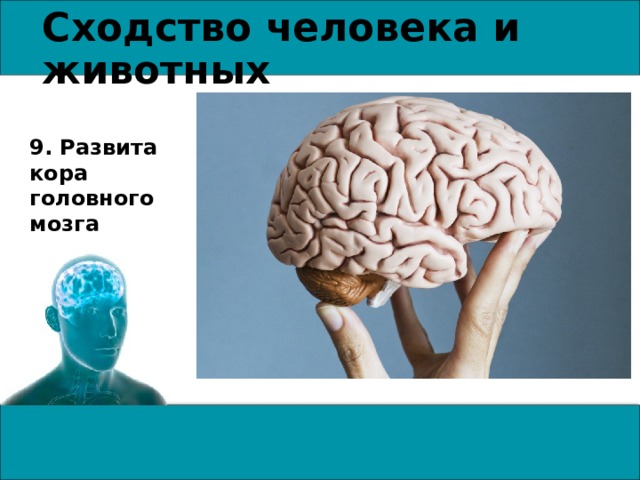 Сходство человека и животных

9. Развита кора головного мозга